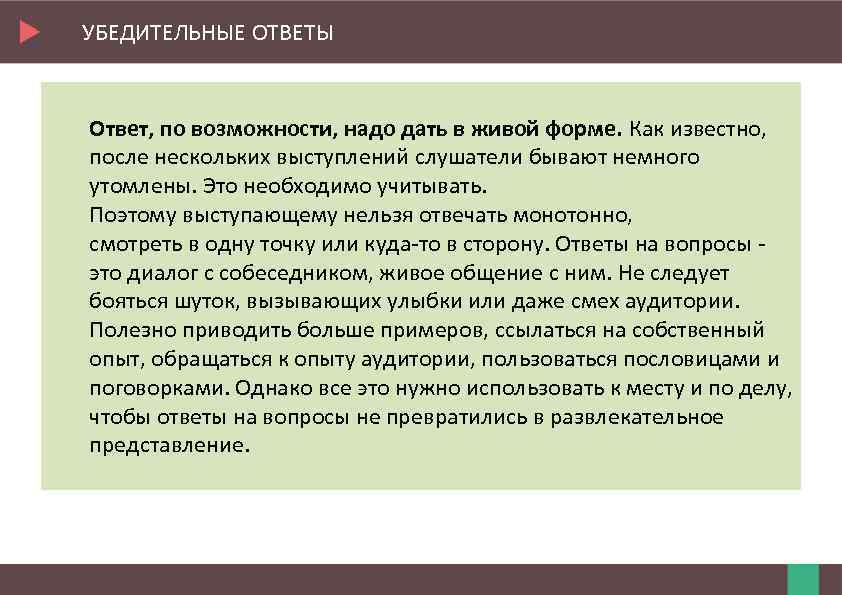 УБЕДИТЕЛЬНЫЕ ОТВЕТЫ

Ответ, по возможности, надо дать в живой форме. Как известно, после нескольких выступлений слушатели бывают немного утомлены. Это необходимо учитывать.
Поэтому выступающему нельзя отвечать монотонно, смотреть в одну точку или куда-то в сторону. Ответы на вопросы - это диалог с собеседником, живое общение с ним. Не следует бояться шуток, вызывающих улыбки или даже смех аудитории. Полезно приводить больше примеров, ссылаться на собственный опыт, обращаться к опыту аудитории, пользоваться пословицами и поговорками. Однако все это нужно использовать к месту и по делу, чтобы ответы на вопросы не превратились в развлекательное представление.